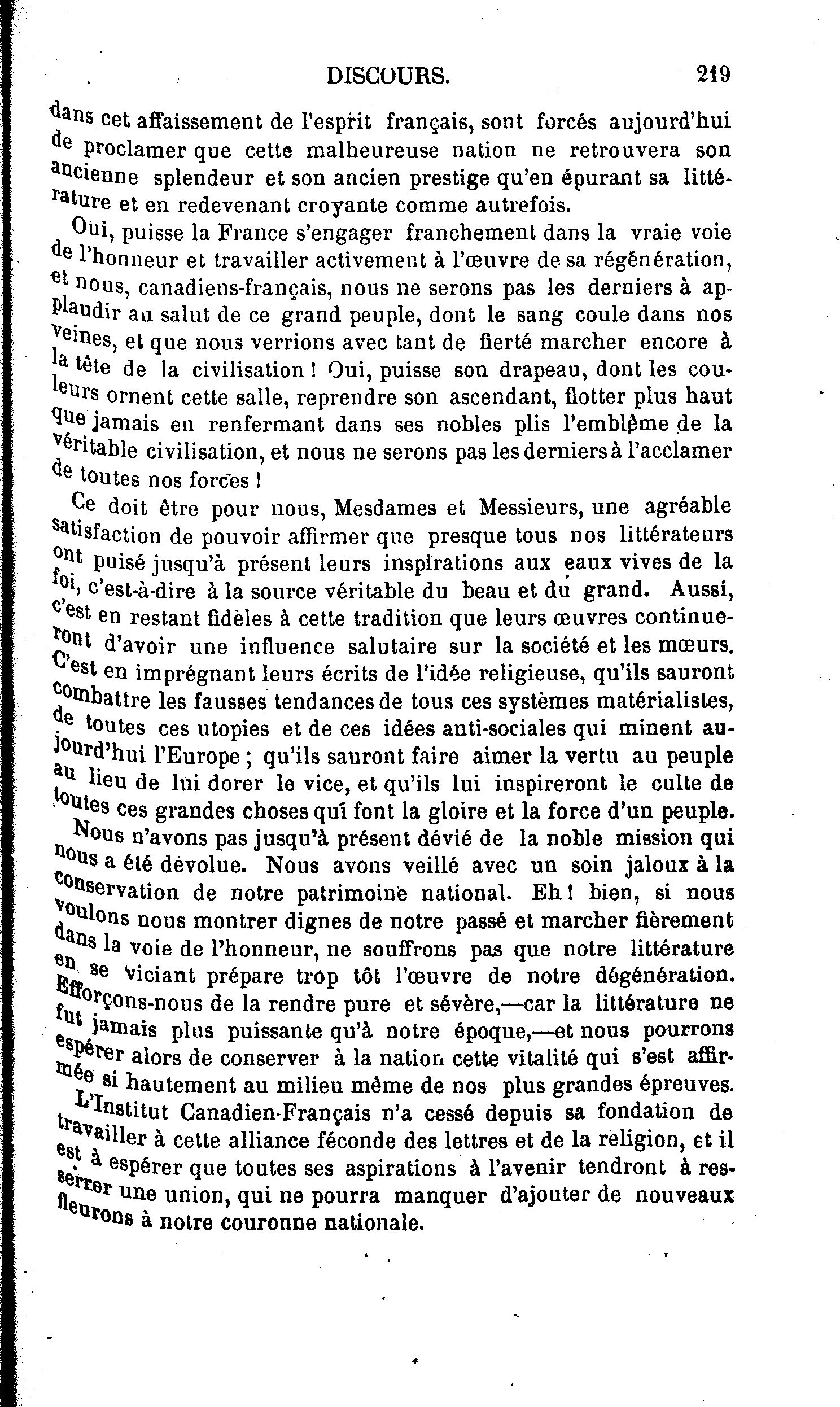 DISCOURS. 219

dans cet affaissement de l'esprit français, sont forcés aujourd'hui de proclamer que cette malheureuse nation ne retrouvera son ancienne splendeur et son ancien prestige qu'en épurant sa littérature et en redevenant croyante comme autrefois.

Oui, puisse la France s'engager franchement dans la vraie voie de l'honneur et travailler activement à l'œuvre de sa régénération, et nous, canadiens-français, nous ne serons pas les derniers à applaudir au salut de ce grand peuple, dont le sang coule dans nos veines, et que nous verrions avec tant de fierté marcher encore à la tête de la civilisation ! Oui, puisse son drapeau, dont les couleurs ornent cette salle, reprendre son ascendant, flotter plus haut que jamais en renfermant dans ses nobles plis l'emblême de la véritable civilisation, et nous ne serons pas les derniers à l'acclamer de toutes nos forces !

Ce doit être pour nous, Mesdames et Messieurs, une agréable satisfaction de pouvoir affirmer que presque tous nos littérateurs ont puisé jusqu'à présent leurs inspirations aux eaux vives de la foi, c'est-à-dire à la source véritable du beau et du grand. Aussi, c'est en restant fidèles à cette tradition que leurs œuvres continueront d'avoir une influence salutaire sur la société et les mœurs. C'est en imprégnant leurs écrits de l'idée religieuse, qu'ils sauront combattre les fausses tendances de tous ces systèmes matérialistes, de toutes ces utopies et de ces idées anti-sociales qui minent aujourd'hui l'Europe ; qu'ils sauront faire aimer la vertu au peuple au lieu de lui dorer le vice, et qu'ils lui inspireront le culte de toutes ces grandes choses qui font la gloire et la force d'un peuple.

Nous n'avons pas jusqu'à présent dévié de la noble mission qui nous a été dévolue. Nous avons veillé avec un soin jaloux à la conservation de notre patrimoine national. Eh ! bien, si nous voulons nous montrer dignes de notre passé et marcher fièrement dans la voie de l'honneur, ne souffrons pas que notre littérature en se viciant prépare trop tôt l'œuvre de notre dégénération. Efforçons-nous de la rendre pure et sévère,—car la littérature ne fut jamais plus puissante qu'à notre époque,—et nous pourrons espérer alors de conserver à la nation cette vitalité qui s'est affirmée si hautement au milieu même de nos plus grandes épreuves.

L'Institut Canadien-Français n'a cessé depuis sa fondation de travailler à cette alliance féconde des lettres et de la religion, et il est à espérer que toutes ses aspirations à l'avenir tendront à resserrer une union, qui ne pourra manquer d'ajouter de nouveaux fleurons à notre couronne nationale.